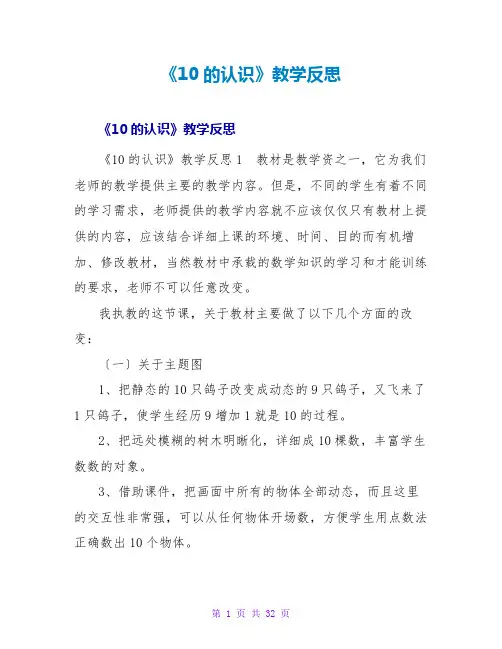 《10 的认识》教学反思

《10 的认识》教学反思

《10 的认识》教学反思 1　教材是教学资之一，它为我们老师的教学提供主要的教学内容。但是，不同的学生有着不同的学习需求，老师提供的教学内容就不应该仅仅只有教材上提供的内容，应该结合详细上课的环境、时间、目的而有机增加、修改教材，当然教材中承载的数学知识的学习和才能训练的要求，老师不可以任意改变。

我执教的这节课，关于教材主要做了以下几个方面的改变：

〔一〕关于主题图

1、把静态的 10 只鸽子改变成动态的 9 只鸽子，又飞来了 1 只鸽子，使学生经历 9 增加 1 就是 10 的过程。

2、把远处模糊的树木明晰化，详细成 10 棵数，丰富学生数数的对象。

3、借助课件，把画面中所有的物体全部动态，而且这里的交互性非常强，可以从任何物体开场数，方便学生用点数法正确数出 10 个物体。

第 1 页 共 32 页